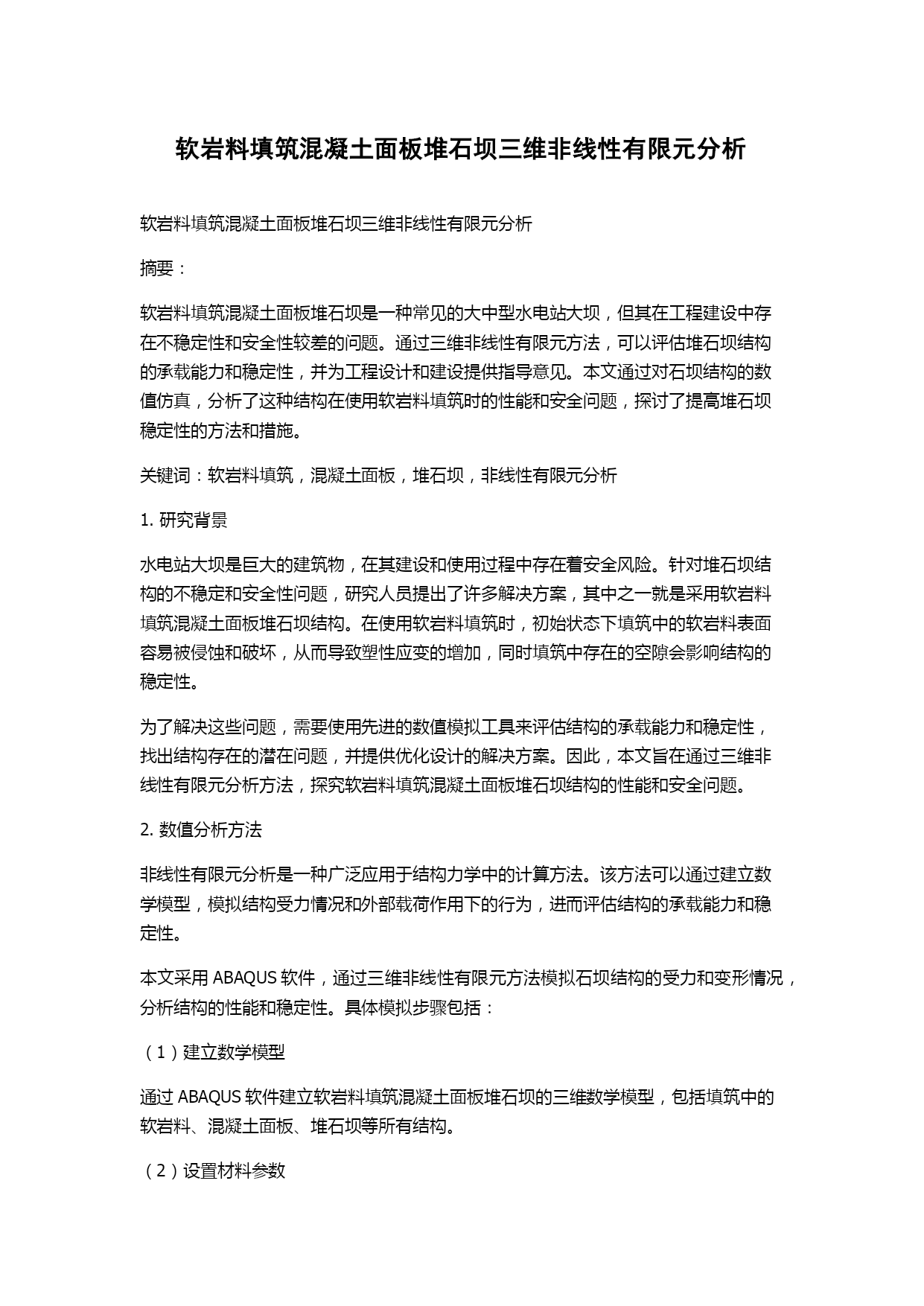 软岩料填筑混凝土面板堆石坝三维非线性有限元分析

软岩料填筑混凝土面板堆石坝三维非线性有限元分析

摘要：

软岩料填筑混凝土面板堆石坝是一种常见的大中型水电站大坝，但其在工程建设中存在不稳定性和安全性较差的问题。通过三维非线性有限元方法，可以评估堆石坝结构的承载能力和稳定性，并为工程设计和建设提供指导意见。本文通过对石坝结构的数值仿真，分析了这种结构在使用软岩料填筑时的性能和安全问题，探讨了提高堆石坝稳定性的方法和措施。

关键词：软岩料填筑，混凝土面板，堆石坝，非线性有限元分析

1. 研究背景

水电站大坝是巨大的建筑物，在其建设和使用过程中存在着安全风险。针对堆石坝结构的不稳定和安全性问题，研究人员提出了许多解决方案，其中之一就是采用软岩料填筑混凝土面板堆石坝结构。在使用软岩料填筑时，初始状态下填筑中的软岩料表面容易被侵蚀和破坏，从而导致塑性应变的增加，同时填筑中存在的空隙会影响结构的稳定性。

为了解决这些问题，需要使用先进的数值模拟工具来评估结构的承载能力和稳定性，找出结构存在的潜在问题，并提供优化设计的解决方案。因此，本文旨在通过三维非线性有限元分析方法，探究软岩料填筑混凝土面板堆石坝结构的性能和安全问题。

2. 数值分析方法

非线性有限元分析是一种广泛应用于结构力学中的计算方法。该方法可以通过建立数学模型，模拟结构受力情况和外部载荷作用下的行为，进而评估结构的承载能力和稳定性。

本文采用 ABAQUS 软件，通过三维非线性有限元方法模拟石坝结构的受力和变形情况，分析结构的性能和稳定性。具体模拟步骤包括：

（1）建立数学模型

通过 ABAQUS 软件建立软岩料填筑混凝土面板堆石坝的三维数学模型，包括填筑中的软岩料、混凝土面板、堆石坝等所有结构。

（2）设置材料参数